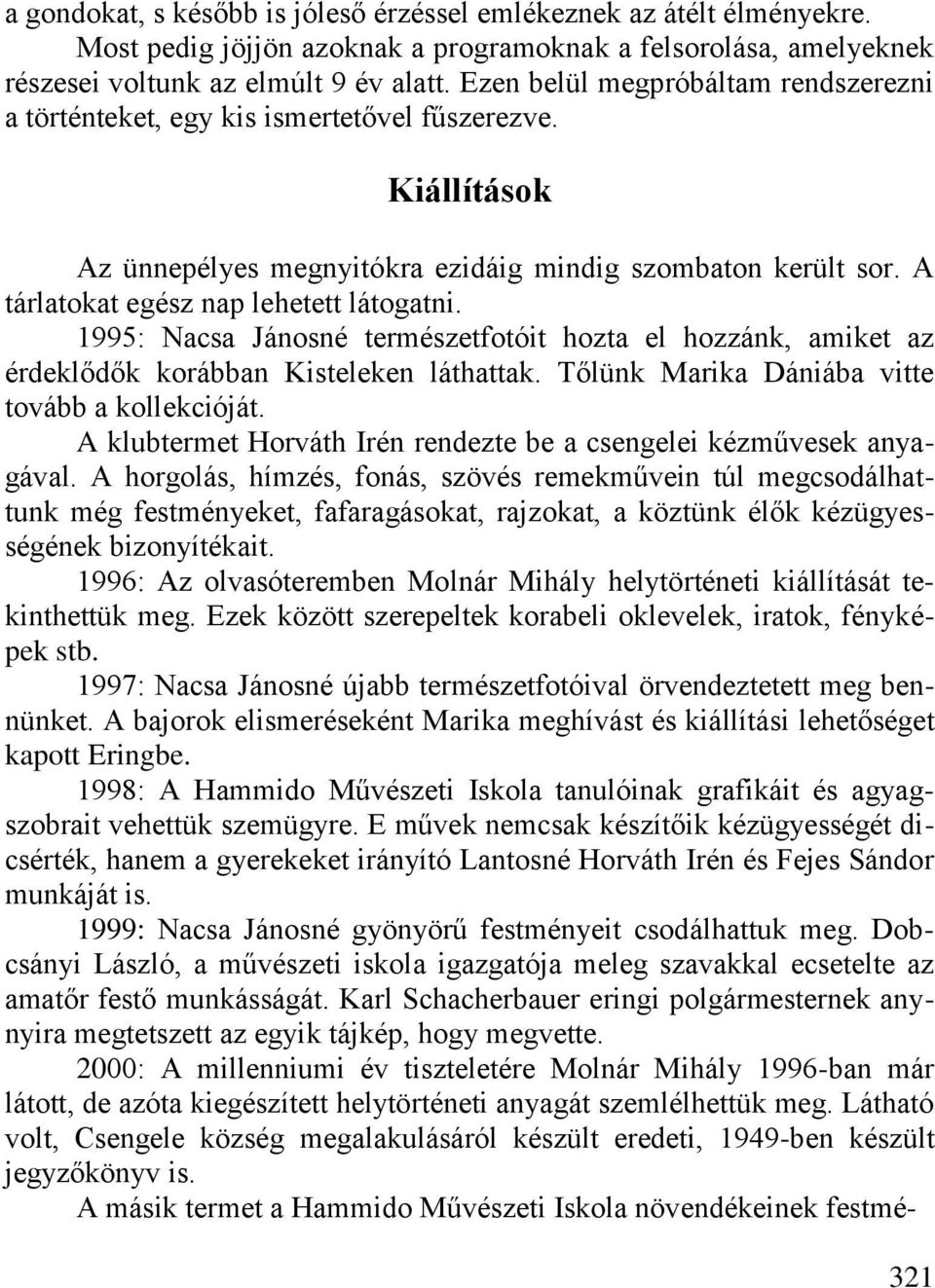 a gondokat, s később is jóleső érzéssel emlékeznek az átélt élményekre.

Most pedig jöjjön azoknak a programoknak a felsorolása, amelyeknek részesei voltunk az elmúlt 9 év alatt. Ezen belül megpróbáltam rendszerezni a történteket, egy kis ismertetővel fűszerezve.

Kiállítások

Az ünnepélyes megnyitókra ezidáig mindig szombaton került sor. A tárlatokat egész nap lehetett látogatni.

1995: Nacsa Jánosné természetfotóit hozta el hozzánk, amiket az érdeklődők korábban Kisteleken láthattak. Tőlünk Marika Dániába vitte tovább a kollekcióját.

A klubtermet Horváth Irén rendezte be a csengelei kézművesek anyagával. A horgolás, hímzés, fonás, szövés remekművein túl megcsodálhattunk még festményeket, fafaragásokat, rajzokat, a köztünk élők kézügyességének bizonyítékait.

1996: Az olvasóteremben Molnár Mihály helytörténeti kiállítását tekinthettük meg. Ezek között szerepeltek korabeli oklevelek, iratok, fényképek stb.

1997: Nacsa Jánosné újabb természetfotóival örvendeztetett meg bennünket. A bajorok elismeréseként Marika meghívást és kiállítási lehetőséget kapott Eringbe.

1998: A Hammido Művészeti Iskola tanulóinak grafikáit és agyagszobrait vehettük szemügyre. E művek nemcsak készítőik kézügyességét dicsérték, hanem a gyerekeket irányító Lantosné Horváth Irén és Fejes Sándor munkáját is.

1999: Nacsa Jánosné gyönyörű festményeit csodálhattuk meg. Dobcsányi László, a művészeti iskola igazgatója meleg szavakkal ecsetelte az amatőr festő munkásságát. Karl Schacherbauer eringi polgármesternek annyira megtetszett az egyik tájkép, hogy megvette.

2000: A millenniumi év tiszteletére Molnár Mihály 1996-ban már látott, de azóta kiegészített helytörténeti anyagát szemlélhettük meg. Látható volt, Csengele község megalakulásáról készült eredeti, 1949-ben készült jegyzőkönyv is.

A másik termet a Hammido Művészeti Iskola növendékeinek festmé-

321